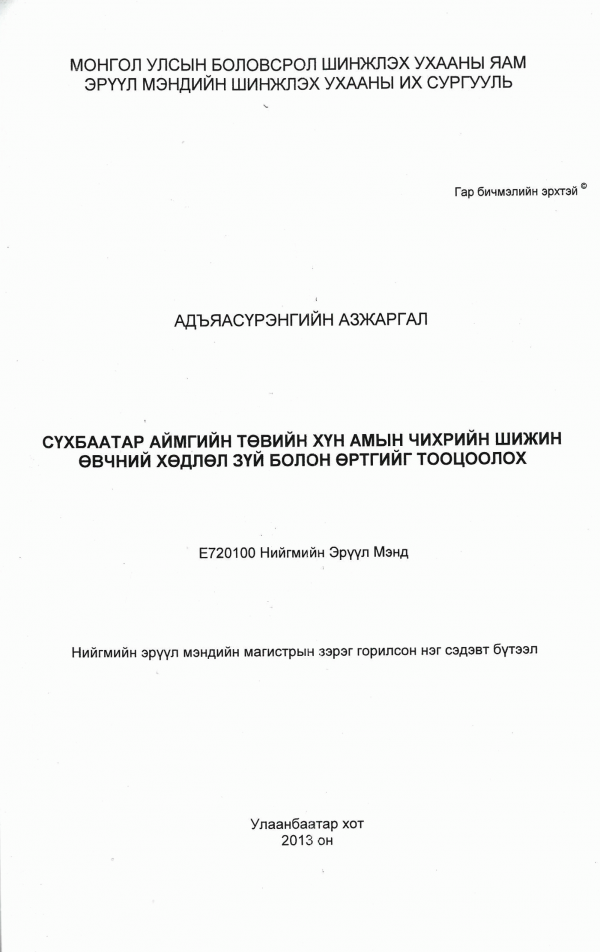 МОНГОЛ УЛСЫН БОЛОВСРОЛ ШИНЖЛЭХ УХААНЫ ЯАМ
ЭРҮҮЛ МЭНДИЙН ШИНЖЛЭХ УХААНЫ ИХ СУРГУУЛЬ

Гар бичмэлийн эрхтэй ©

АДЪЯАСҮРЭНГИЙН АЗЖАРГАЛ

СҮХБААТАР АЙМГИЙН ТӨВИЙН ХҮН АМЫН ЧИХРИЙН ШИЖИН ӨВЧНИЙ ХӨДЛӨЛ ЗҮЙ БОЛОН ӨРТГИЙГ ТООЦООЛОХ

Е720100 Нийгмийн Эрүүл Мэнд

Нийгмийн эрүүл мэндийн магистрын зэрэг горилсон нэг сэдэвт бүтээл

Улаанбаатар хот
2013 он